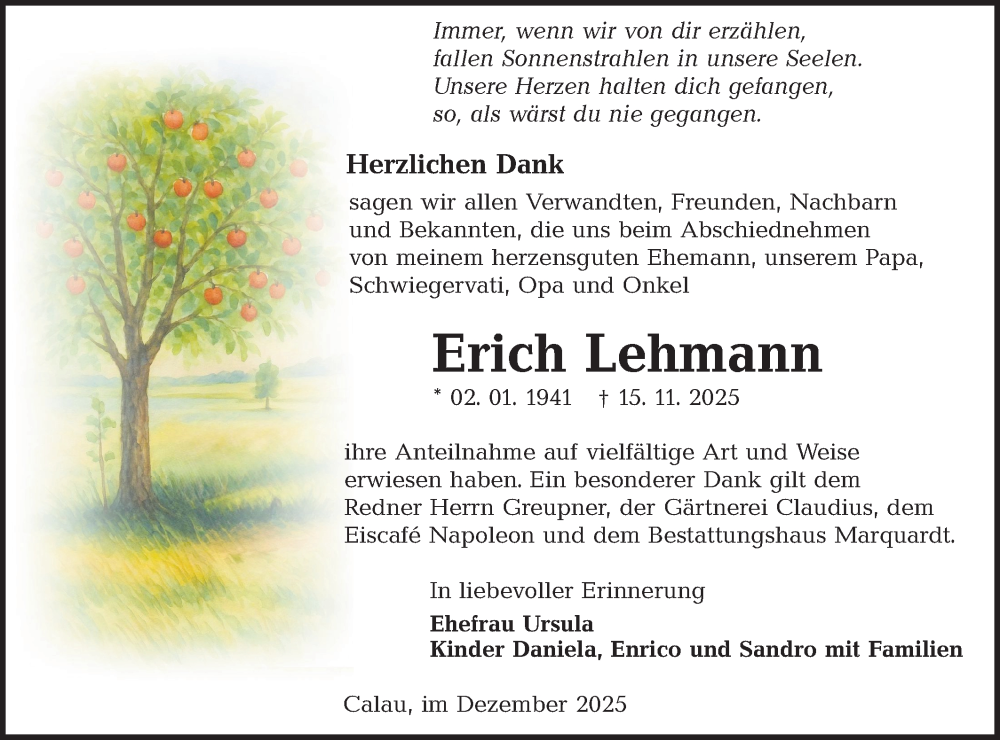 Immer, wenn wir von dir erzählen,
fallen Sonnenstrahlen in unsere Seelen.
Unsere Herzen halten dich gefangen,
so, als wärst du nie gegangen.

Herzlichen Dank

sagen wir allen Verwandten, Freunden, Nachbarn und Bekannten, die uns beim Abschiednehmen von meinem herzensguten Ehemann, unserem Papa, Schwiegervati, Opa und Onkel

Erich Lehmann

* 02. 01. 1941 † 15. 11. 2025

ihre Anteilnahme auf vielfältige Art und Weise erwiesen haben. Ein besonderer Dank gilt dem Redner Herrn Greupner, der Gärtnerei Claudius, dem Eiscafé Napoleon und dem Bestattungshaus Marquardt.

In liebevoller Erinnerung

Ehefrau Ursula
Kinder Daniela, Enrico und Sandro mit Familien

Calau, im Dezember 2025